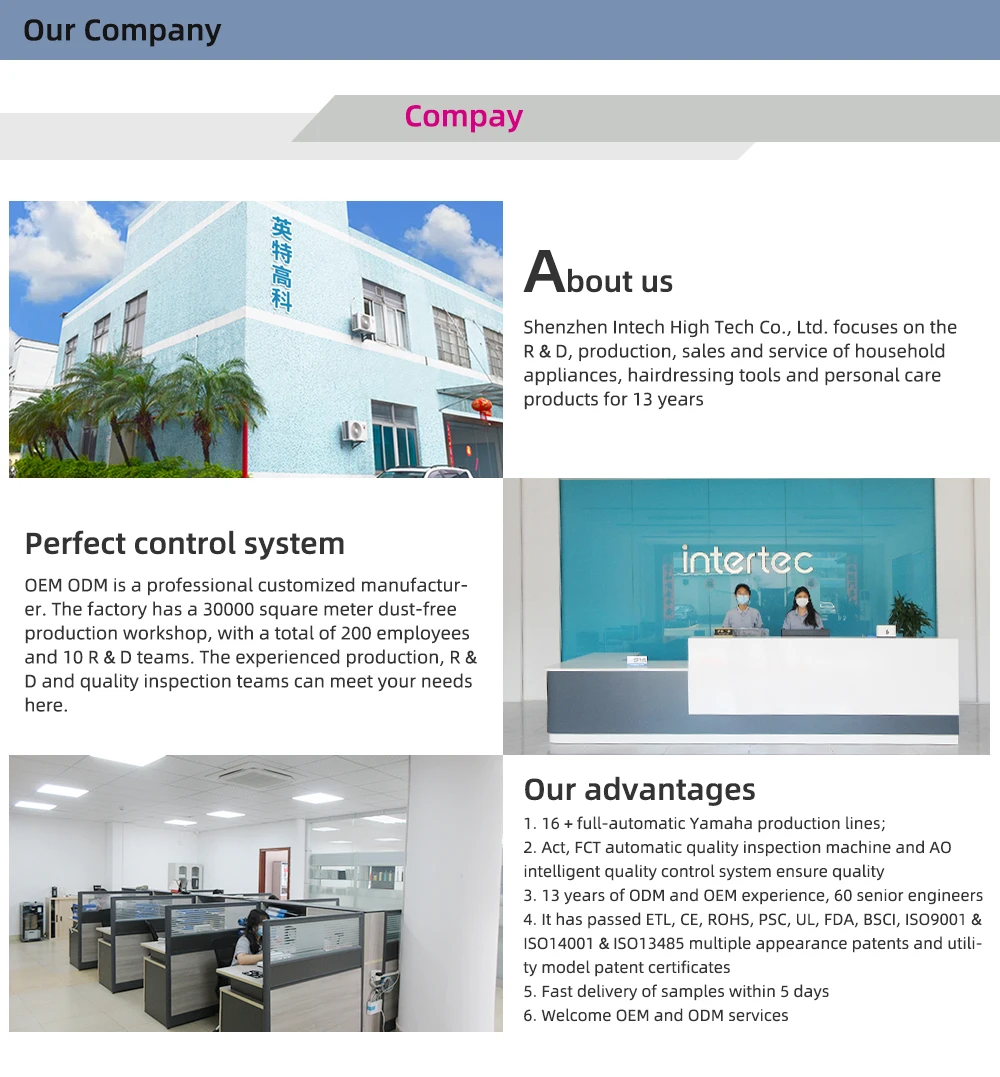 Our Company

Compay

英特高科

About us

Shenzhen Intech High Tech Co., Ltd. focuses on the R & D, production, sales and service of household appliances, hairdressing tools and personal care products for 13 years

Perfect control system

OEM ODM is a professional customized manufacturer. The factory has a 30000 square meter dust-free production workshop, with a total of 200 employees and 10 R & D teams. The experienced production, R & D and quality inspection teams can meet your needs here.

intertec

Our advantages

1. 16 + full-automatic Yamaha production lines;
2. Act, FCT automatic quality inspection machine and AO intelligent quality control system ensure quality
3. 13 years of ODM and OEM experience, 60 senior engineers
4. It has passed ETL, CE, ROHS, PSC, UL, FDA, BSCI, ISO9001 & ISO14001 & ISO13485 multiple appearance patents and utility model patent certificates
5. Fast delivery of samples within 5 days
6. Welcome OEM and ODM services